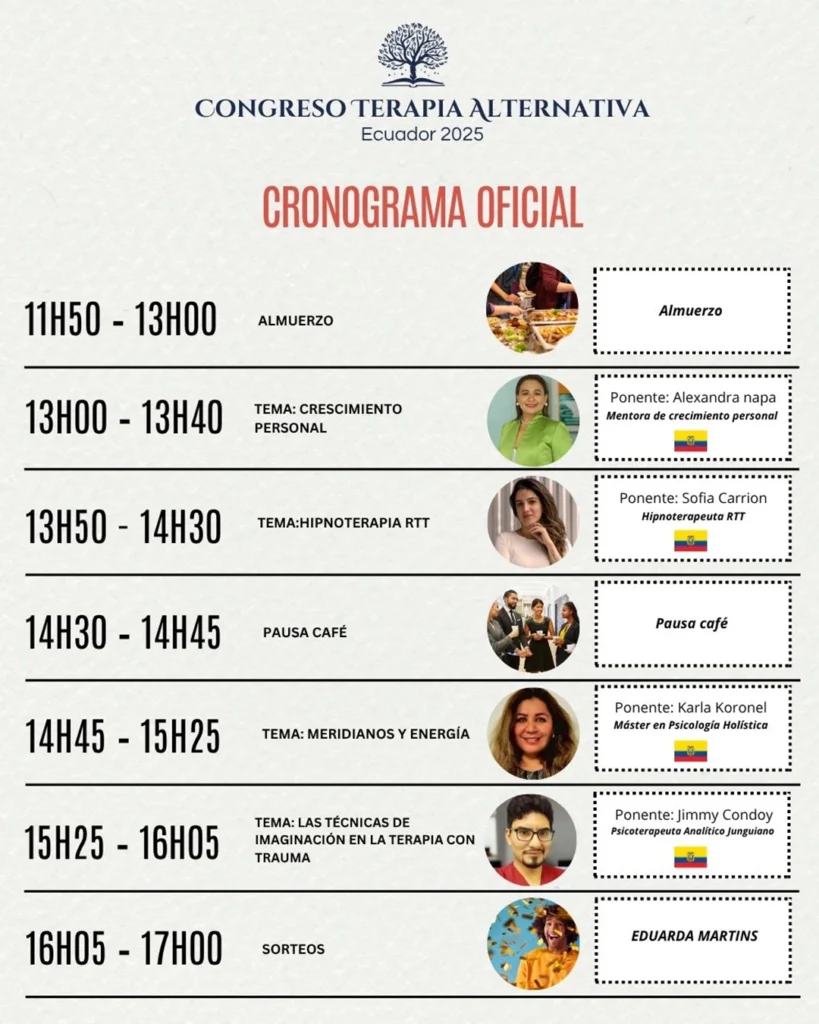 CONGRESO TERAPIA ALTERNATIVA
Ecuador 2025

CRONOGRAMA OFICIAL

11H50 - 13H00 ALMUERZO
Almuerzo

13H00 - 13H40 TEMA: CRESCIMIENTO PERSONAL
Ponente: Alexandra napa
Mentora de crecimiento personal

13H50 - 14H30 TEMA:HIPNOTERAPIA RTT
Ponente: Sofia Carrion
Hipnoterapeuta RTT

14H30 - 14H45 PAUSA CAFÉ
Pausa café

14H45 - 15H25 TEMA: MERIDIANOS Y ENERGÍA
Ponente: Karla Koronel
Máster en Psicología Holística

15H25 - 16H05 TEMA: LAS TÉCNICAS DE IMAGINACIÓN EN LA TERAPIA CON TRAUMA
Ponente: Jimmy Condoy
Psicoterapeuta Analítico Junguiano

16H05 - 17H00 SORTEOS
EDUARDA MARTINS